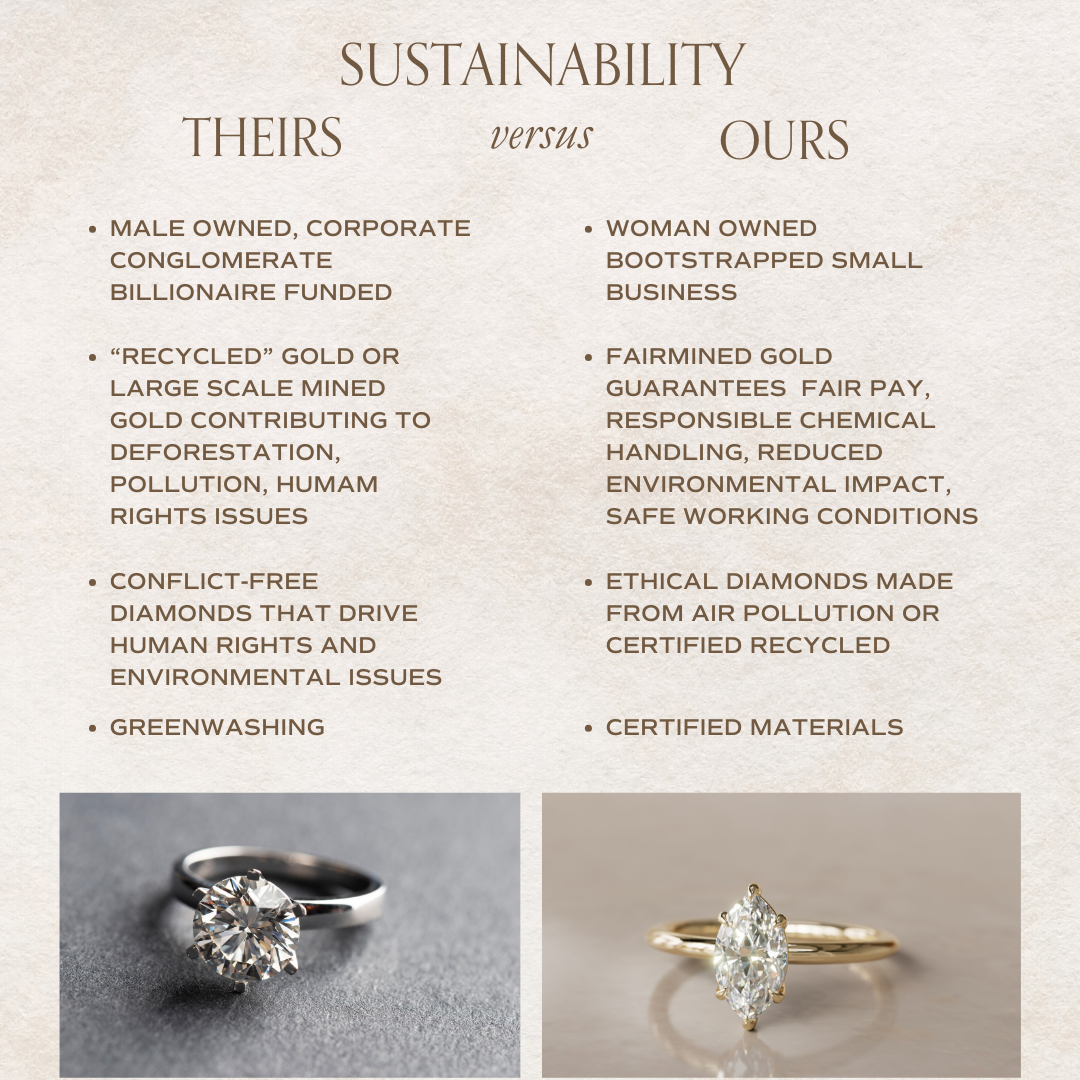 SUSTAINABILITY

THEIRS versus OURS

• MALE OWNED, CORPORATE CONGLOMERATE BILLIONAIRE FUNDED

• "RECYCLED" GOLD OR LARGE SCALE MINED GOLD CONTRIBUTING TO DEFORESTATION, POLLUTION, HUMAM RIGHTS ISSUES

• CONFLICT-FREE DIAMONDS THAT DRIVE HUMAN RIGHTS AND ENVIRONMENTAL ISSUES

• GREENWASHING

• WOMAN OWNED BOOTSTRAPPED SMALL BUSINESS

• FAIRMINED GOLD GUARANTEES FAIR PAY, RESPONSIBLE CHEMICAL HANDLING, REDUCED ENVIRONMENTAL IMPACT, SAFE WORKING CONDITIONS

• ETHICAL DIAMONDS MADE FROM AIR POLLUTION OR CERTIFIED RECYCLED

• CERTIFIED MATERIALS